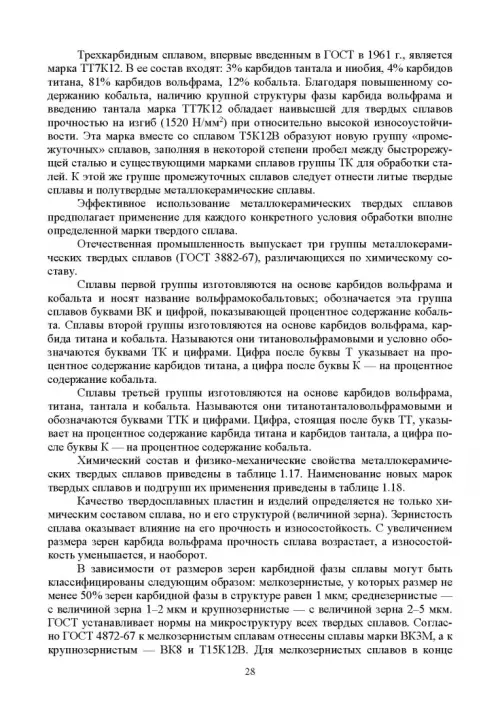 Трехкарбидным сплавом, впервые введенным в ГОСТ в 1961 г., является марка ТТ7К12. В ее состав входят: 3% карбидов тантала и ниобия, 4% карбидов титана, 81% карбидов вольфрама, 12% кобальта. Благодаря повышенному содержанию кобальта, наличию крупной структуры фазы карбида вольфрама и введению тантала марка ТТ7К12 обладает наивысшей для твердых сплавов прочностью на изгиб (1520 Н/мм$^2$) при относительно высокой износоустойчивости. Эта марка вместе со сплавом Т5К12В образуют новую группу «промежуточных» сплавов, заполняя в некоторой степени пробел между быстрорежущей сталью и существующими марками сплавов группы ТК для обработки сталей. К этой же группе промежуточных сплавов следует отнести литые твердые сплавы и полутвердые металлокерамические сплавы.

Эффективное использование металлокерамических твердых сплавов предполагает применение для каждого конкретного условия обработки вполне определенной марки твердого сплава.

Отечественная промышленность выпускает три группы металлокерамических твердых сплавов (ГОСТ 3882-67), различающихся по химическому составу.

Сплавы первой группы изготовляются на основе карбидов вольфрама и кобальта и носят название вольфрамокобальтовых; обозначается эта группа сплавов буквами ВК и цифрой, показывающей процентное содержание кобальта. Сплавы второй группы изготовляются на основе карбидов вольфрама, карбида титана и кобальта. Называются они титановольфрамовыми и условно обозначаются буквами ТК и цифрами. Цифра после буквы Т указывает на процентное содержание карбидов титана, а цифра после буквы К — на процентное содержание кобальта.

Сплавы третьей группы изготовляются на основе карбидов вольфрама, титана, тантала и кобальта. Называются они титанотанталовольфрамовыми и обозначаются буквами ТТК и цифрами. Цифра, стоящая после букв ТТ, указывает на процентное содержание карбида титана и карбидов тантала, а цифра после буквы К — на процентное содержание кобальта.

Химический состав и физико-механические свойства металлокерамических твердых сплавов приведены в таблице 1.17. Наименование новых марок твердых сплавов и подгрупп их применения приведены в таблице 1.18.

Качество твердосплавных пластин и изделий определяется не только химическим составом сплава, но и его структурой (величиной зерна). Зернистость сплава оказывает влияние на его прочность и износостойкость. С увеличением размера зерен карбида вольфрама прочность сплава возрастает, а износостойкость уменьшается, и наоборот.

В зависимости от размеров зерен карбидной фазы сплавы могут быть классифицированы следующим образом: мелкозернистые, у которых размер не менее 50% зерен карбидной фазы в структуре равен 1 мкм; среднезернистые — с величиной зерна 1–2 мкм и крупнозернистые — с величиной зерна 2–5 мкм. ГОСТ устанавливает нормы на микроструктуру всех твердых сплавов. Согласно ГОСТ 4872-67 к мелкозернистым сплавам отнесены сплавы марки ВК3М, а к крупнозернистым — ВК8 и Т15К12В. Для мелкозернистых сплавов в конце

28